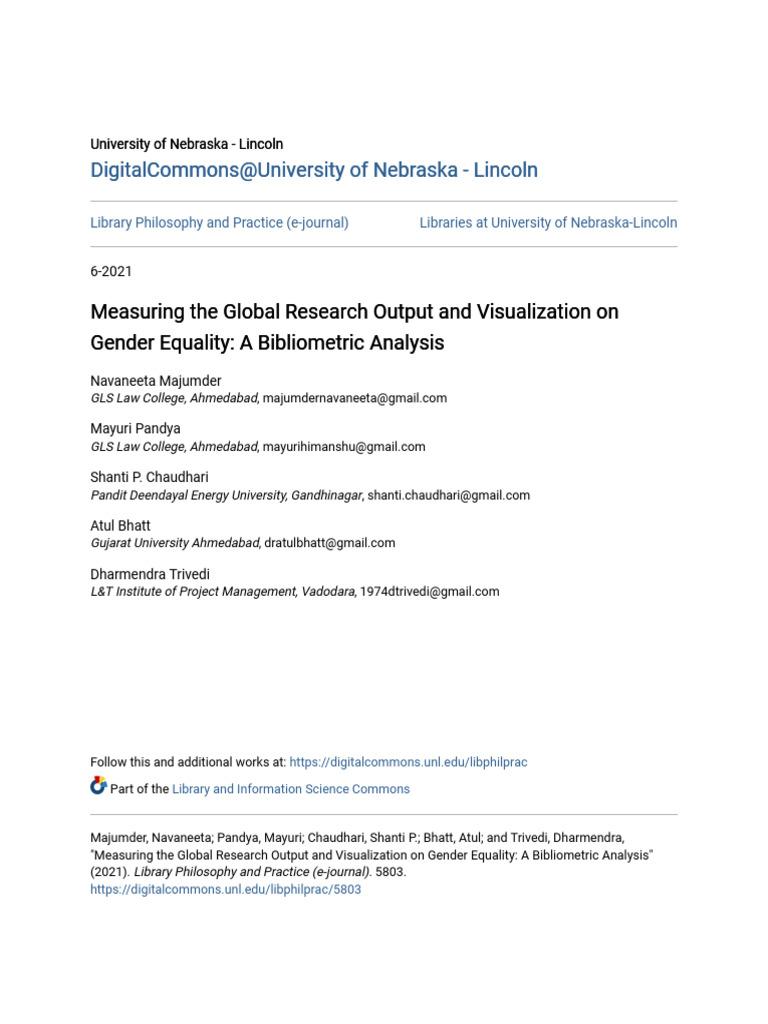 University of Nebraska - Lincoln
DigitalCommons@University of Nebraska - Lincoln

Library Philosophy and Practice (e-journal)

Libraries at University of Nebraska-Lincoln

6-2021

Measuring the Global Research Output and Visualization on Gender Equality: A Bibliometric Analysis

Navaneeta Majumder
GLS Law College, Ahmedabad, majumdernavaneeta@gmail.com

Mayuri Pandya
GLS Law College, Ahmedabad, mayurihimanshu@gmail.com

Shanti P. Chaudhari
Pandit Deendayal Energy University, Gandhinagar, shanti.chaudhari@gmail.com

Atul Bhatt
Gujarat University Ahmedabad, dratulbhatt@gmail.com

Dharmendra Trivedi
L&T Institute of Project Management, Vadodara, 1974dtrivedi@gmail.com

Follow this and additional works at: https://digitalcommons.unl.edu/libphilprac

Part of the Library and Information Science Commons

Majumder, Navaneeta; Pandya, Mayuri; Chaudhari, Shanti P.; Bhatt, Atul; and Trivedi, Dharmendra, "Measuring the Global Research Output and Visualization on Gender Equality: A Bibliometric Analysis" (2021). Library Philosophy and Practice (e-journal). 5803.
https://digitalcommons.unl.edu/libphilprac/5803